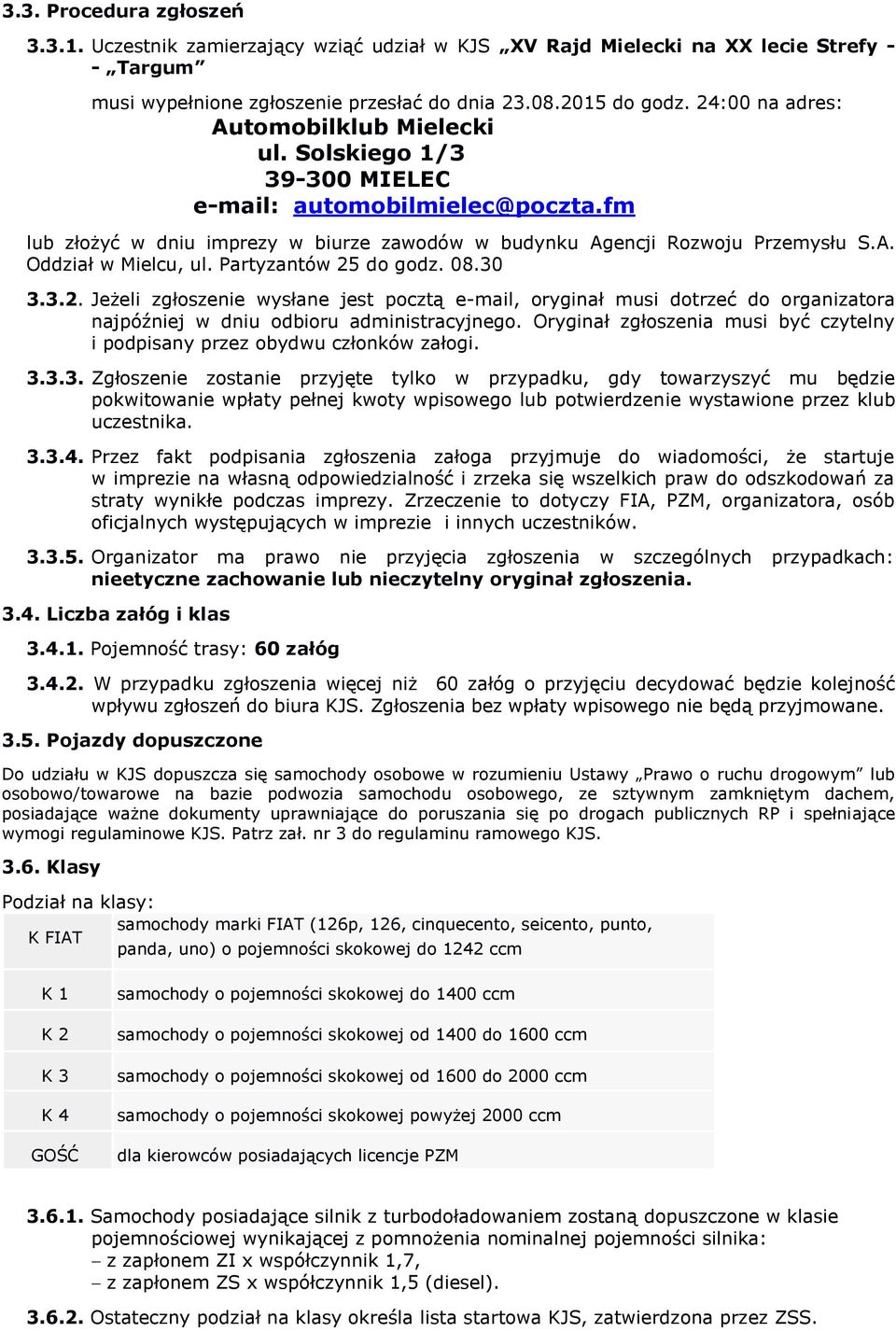 3.3. Procedura zgłoszeń

3.3.1. Uczestnik zamierzający wziąć udział w KJS „XV Rajd Mielecki na XX lecie Strefy - - „Targum”

musi wypełnione zgłoszenie przesłać do dnia 23.08.2015 do godz. 24:00 na adres:
Automobilklub Mielecki
ul. Solskiego 1/3
39-300 MIELEC
e-mail: automobilmielec@poczta.fm
lub złożyć w dniu imprezy w biurze zawodów w budynku Agencji Rozwoju Przemysłu S.A. Oddział w Mielcu, ul. Partyzantów 25 do godz. 08.30

3.3.2. Jeżeli zgłoszenie wysłane jest pocztą e-mail, oryginał musi dotrzeć do organizatora najpóźniej w dniu odbioru administracyjnego. Oryginał zgłoszenia musi być czytelny i podpisany przez obydwu członków załogi.

3.3.3. Zgłoszenie zostanie przyjęte tylko w przypadku, gdy towarzyszyć mu będzie pokwitowanie wpłaty pełnej kwoty wpisowego lub potwierdzenie wystawione przez klub uczestnika.

3.3.4. Przez fakt podpisania zgłoszenia załoga przyjmuje do wiadomości, że startuje w imprezie na własną odpowiedzialność i zrzeka się wszelkich praw do odszkodowań za straty wynikłe podczas imprezy. Zrzeczenie to dotyczy FIA, PZM, organizatora, osób oficjalnych występujących w imprezie i innych uczestników.

3.3.5. Organizator ma prawo nie przyjęcia zgłoszenia w szczególnych przypadkach: nieetyczne zachowanie lub nieczytelny oryginał zgłoszenia.

3.4. Liczba załóg i klas

3.4.1. Pojemność trasy: 60 załóg

3.4.2. W przypadku zgłoszenia więcej niż 60 załóg o przyjęciu decydować będzie kolejność wpływu zgłoszeń do biura KJS. Zgłoszenia bez wpłaty wpisowego nie będą przyjmowane.

3.5. Pojazdy dopuszczone

Do udziału w KJS dopuszcza się samochody osobowe w rozumieniu Ustawy „Prawo o ruchu drogowym” lub osobowo/towarowe na bazie podwozia samochodu osobowego, ze sztywnym zamkniętym dachem, posiadające ważne dokumenty uprawniające do poruszania się po drogach publicznych RP i spełniające wymogi regulaminowe KJS. Patrz zał. nr 3 do regulaminu ramowego KJS.

3.6. Klasy

Podział na klasy:

| K FIAT | samochody marki FIAT (126p, 126, cinquecento, seicento, punto, panda, uno) o pojemności skokowej do 1242 ccm |
|---|---|
| K 1 | samochody o pojemności skokowej do 1400 ccm |
| K 2 | samochody o pojemności skokowej od 1400 do 1600 ccm |
| K 3 | samochody o pojemności skokowej od 1600 do 2000 ccm |
| K 4 | samochody o pojemności skokowej powyżej 2000 ccm |
| GOŚĆ | dla kierowców posiadających licencje PZM |

3.6.1. Samochody posiadające silnik z turbodoładowaniem zostaną dopuszczone w klasie pojemnościowej wynikającej z pomnożenia nominalnej pojemności silnika:
– z zapłonem ZI x współczynnik 1,7,
– z zapłonem ZS x współczynnik 1,5 (diesel).

3.6.2. Ostateczny podział na klasy określa lista startowa KJS, zatwierdzona przez ZSS.